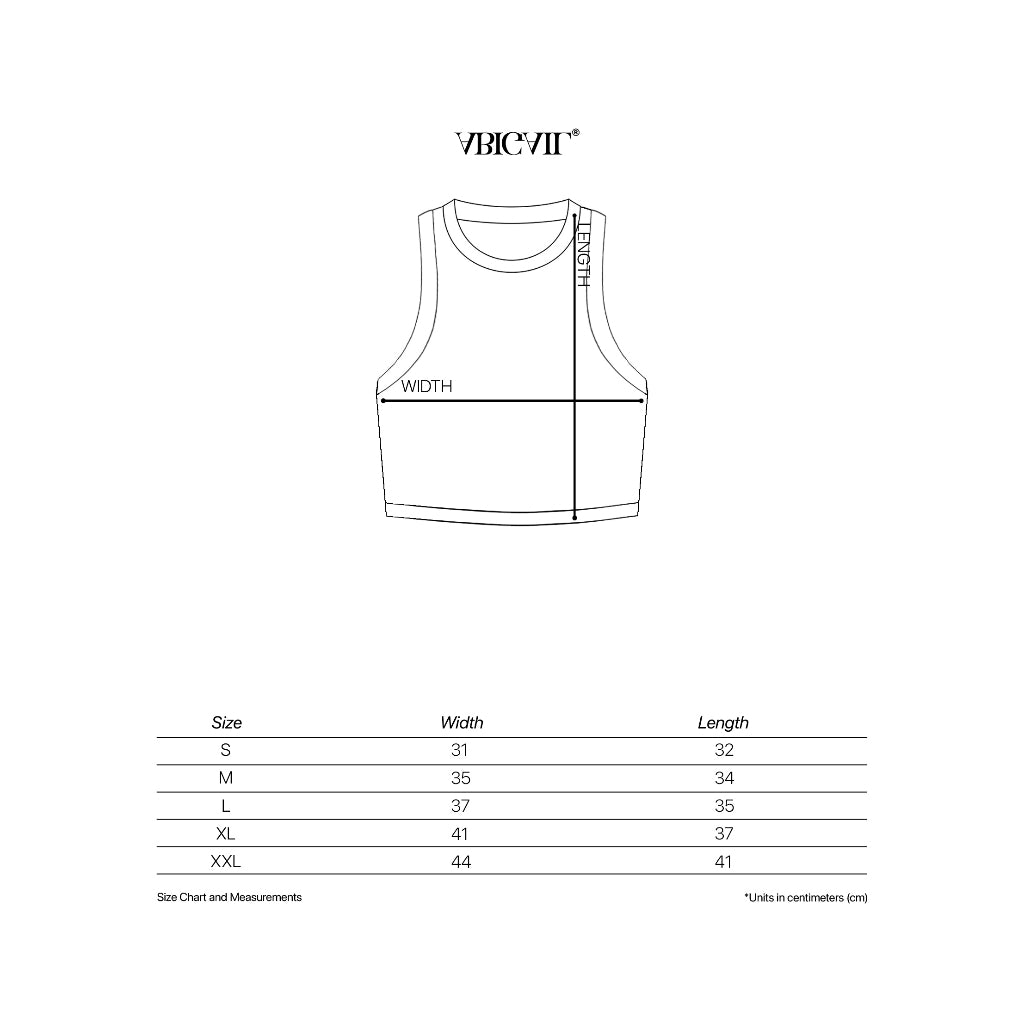 ABIGAIL®

LENGTH

WIDTH

| Size | Width | Length |
|---|---|---|
| S | 31 | 32 |
| M | 35 | 34 |
| L | 37 | 35 |
| XL | 41 | 37 |
| XXL | 44 | 41 |

Size Chart and Measurements

*Units in centimeters (cm)